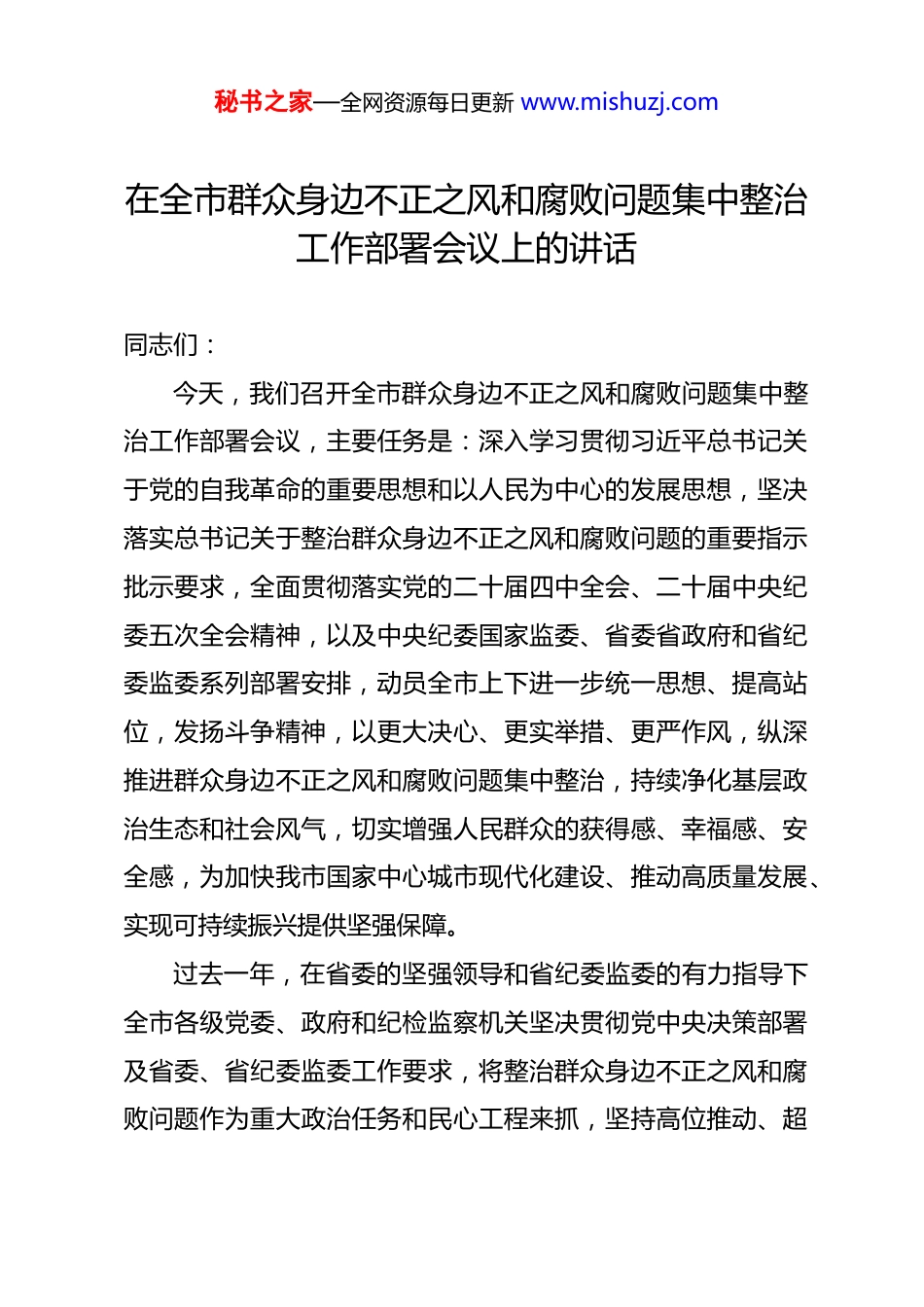 秘书之家—全网资源每日更新 www.mishuzj.com

在全市群众身边不正之风和腐败问题集中整治工作部署会议上的讲话

同志们：

今天，我们召开全市群众身边不正之风和腐败问题集中整治工作部署会议，主要任务是：深入学习贯彻习近平总书记关于党的自我革命的重要思想和以人民为中心的发展思想，坚决落实总书记关于整治群众身边不正之风和腐败问题的重要指示批示要求，全面贯彻落实党的二十届四中全会、二十届中央纪委五次全会精神，以及中央纪委国家监委、省委省政府和省纪委监委系列部署安排，动员全市上下进一步统一思想、提高站位，发扬斗争精神，以更大决心、更实举措、更严作风，纵深推进群众身边不正之风和腐败问题集中整治，持续净化基层政治生态和社会风气，切实增强人民群众的获得感、幸福感、安全感，为加快我市国家中心城市现代化建设、推动高质量发展、实现可持续振兴提供坚强保障。

过去一年，在省委的坚强领导和省纪委监委的有力指导下全市各级党委、政府和纪检监察机关坚决贯彻党中央决策部署及省委、省纪委监委工作要求，将整治群众身边不正之风和腐败问题作为重大政治任务和民心工程来抓，坚持高位推动、超